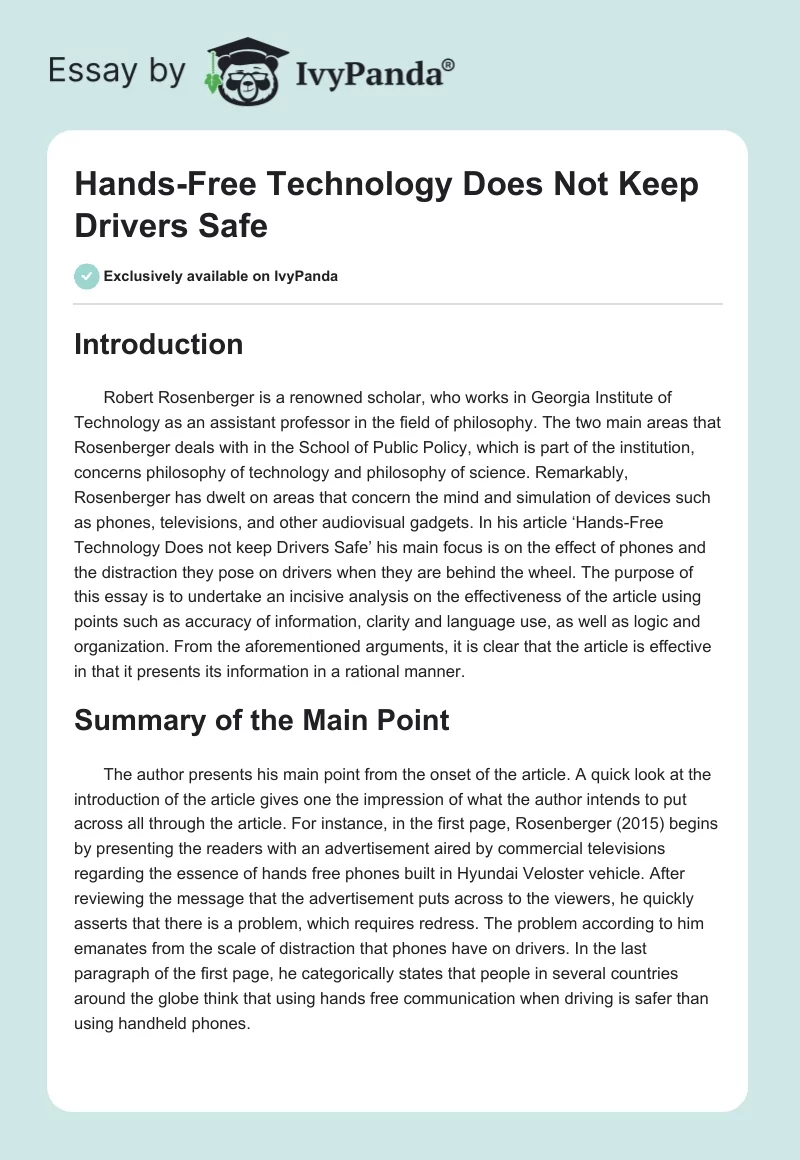 Essay by IvyPanda®

Hands-Free Technology Does Not Keep Drivers Safe

Exclusively available on IvyPanda

Introduction

Robert Rosenberger is a renowned scholar, who works in Georgia Institute of Technology as an assistant professor in the field of philosophy. The two main areas that Rosenberger deals with in the School of Public Policy, which is part of the institution, concerns philosophy of technology and philosophy of science. Remarkably, Rosenberger has dwelt on areas that concern the mind and simulation of devices such as phones, televisions, and other audiovisual gadgets. In his article 'Hands-Free Technology Does not keep Drivers Safe' his main focus is on the effect of phones and the distraction they pose on drivers when they are behind the wheel. The purpose of this essay is to undertake an incisive analysis on the effectiveness of the article using points such as accuracy of information, clarity and language use, as well as logic and organization. From the aforementioned arguments, it is clear that the article is effective in that it presents its information in a rational manner.

Summary of the Main Point

The author presents his main point from the onset of the article. A quick look at the introduction of the article gives one the impression of what the author intends to put across all through the article. For instance, in the first page, Rosenberger (2015) begins by presenting the readers with an advertisement aired by commercial televisions regarding the essence of hands free phones built in Hyundai Veloster vehicle. After reviewing the message that the advertisement puts across to the viewers, he quickly asserts that there is a problem, which requires redress. The problem according to him emanates from the scale of distraction that phones have on drivers. In the last paragraph of the first page, he categorically states that people in several countries around the globe think that using hands free communication when driving is safer than using handheld phones.